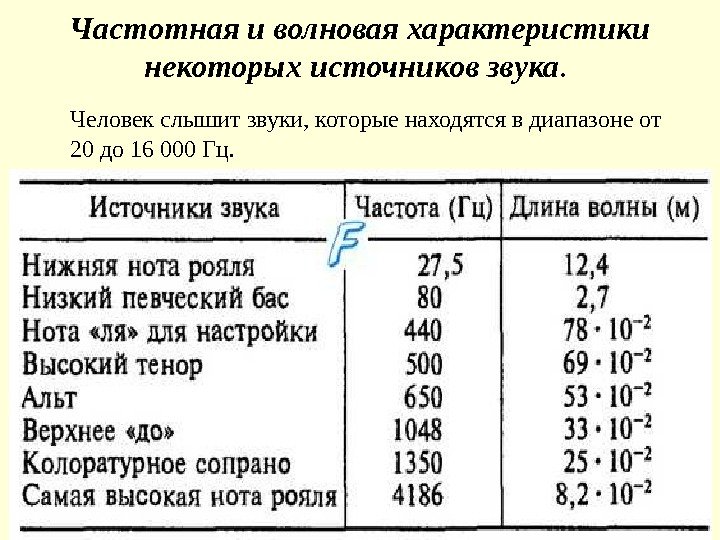 Частотная и волновая характеристики некоторых источников звука.

Человек слышит звуки, которые находятся в диапазоне от 20 до 16 000 Гц.

| Источники звука | Частота (Гц) | Длина волны (м) |
|---|---|---|
| Нижняя нота рояля | 27,5 | 12,4 |
| Низкий певческий бас | 80 | 2,7 |
| Нота «ля» для настройки | 440 | $78 \cdot 10^{-2}$ |
| Высокий тенор | 500 | $69 \cdot 10^{-2}$ |
| Альт | 650 | $53 \cdot 10^{-2}$ |
| Верхнее «до» | 1048 | $33 \cdot 10^{-2}$ |
| Колоратурное сопрано | 1350 | $25 \cdot 10^{-2}$ |
| Самая высокая нота рояля | 4186 | $8,2 \cdot 10^{-2}$ |

F